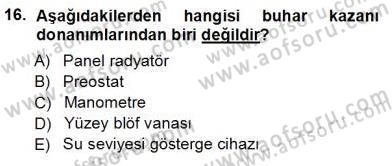 16. Aşağıdakilerden hangisi buhar kazanı donanımlarından biri değildir?

A) Panel radyatör
B) Preostat
C) Manometre
D) Yüzey blöf vanası
E) Su seviyesi gösterge cihazı

www.aofsoru.com